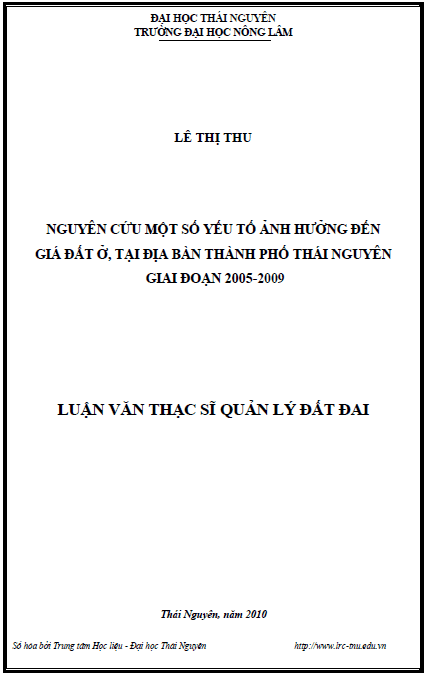 ĐẠI HỌC THÁI NGUYÊN
TRƯỜNG ĐẠI HỌC NÔNG LÂM

LÊ THỊ THU

NGUYÊN CỨU MỘT SỐ YẾU TỐ ẢNH HƯỞNG ĐẾN GIÁ ĐẤT Ở, TẠI ĐỊA BÀN THÀNH PHỐ THÁI NGUYÊN GIAI ĐOẠN 2005-2009

LUẬN VĂN THẠC SĨ QUẢN LÝ ĐẤT ĐAI

Thái Nguyên, năm 2010

Số hóa bởi Trung tâm Học liệu - Đại học Thái Nguyên http://www.lrc-tnu.edu.vn